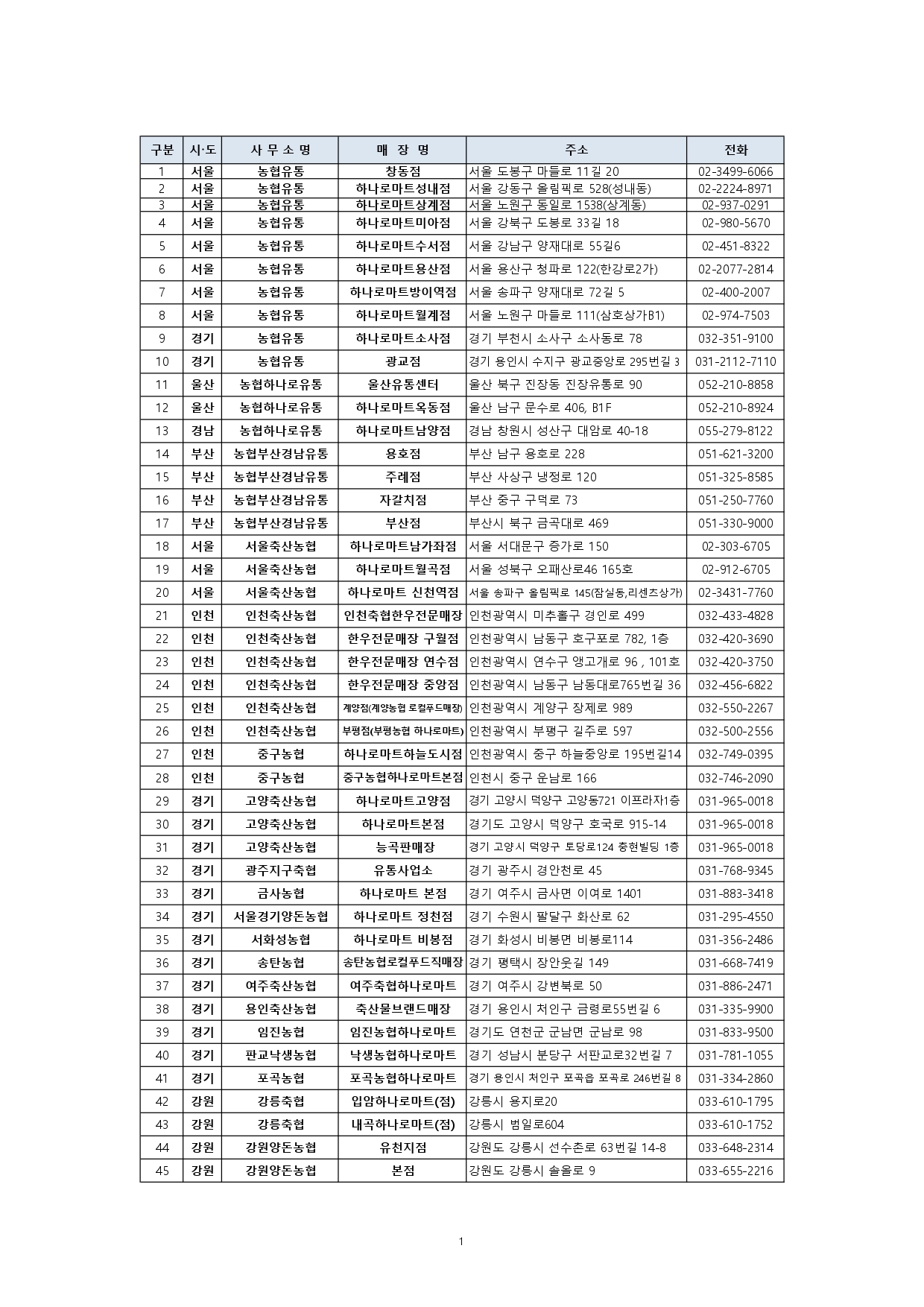 | 구분 | 시·도 | 사 무 소 명 | 매 장 명 | 주소 | 전화 |
|---|---|---|---|---|---|
| 1 | 서울 | 농협유통 | 창동점 | 서울 도봉구 마들로 11길 20 | 02-3499-6066 |
| 2 | 서울 | 농협유통 | 하나로마트성내점 | 서울 강동구 올림픽로 528(성내동) | 02-2224-8971 |
| 3 | 서울 | 농협유통 | 하나로마트상계점 | 서울 노원구 동일로 1538(상계동) | 02-937-0291 |
| 4 | 서울 | 농협유통 | 하나로마트미아점 | 서울 강북구 도봉로 33길 18 | 02-980-5670 |
| 5 | 서울 | 농협유통 | 하나로마트수서점 | 서울 강남구 양재대로 55길6 | 02-451-8322 |
| 6 | 서울 | 농협유통 | 하나로마트용산점 | 서울 용산구 청파로 122(한강로2가) | 02-2077-2814 |
| 7 | 서울 | 농협유통 | 하나로마트방이역점 | 서울 송파구 양재대로 72길 5 | 02-400-2007 |
| 8 | 서울 | 농협유통 | 하나로마트월계점 | 서울 노원구 마들로 111(삼호상가B1) | 02-974-7503 |
| 9 | 경기 | 농협유통 | 하나로마트소사점 | 경기 부천시 소사구 소사동로 78 | 032-351-9100 |
| 10 | 경기 | 농협유통 | 광교점 | 경기 용인시 수지구 광교중앙로 295번길 3 | 031-2112-7110 |
| 11 | 울산 | 농협하나로유통 | 울산유통센터 | 울산 북구 진장동 진장유통로 90 | 052-210-8858 |
| 12 | 울산 | 농협하나로유통 | 하나로마트옥동점 | 울산 남구 문수로 406, B1F | 052-210-8924 |
| 13 | 경남 | 농협하나로유통 | 하나로마트남양점 | 경남 창원시 성산구 대암로 40-18 | 055-279-8122 |
| 14 | 부산 | 농협부산경남유통 | 용호점 | 부산 남구 용호로 228 | 051-621-3200 |
| 15 | 부산 | 농협부산경남유통 | 주례점 | 부산 사상구 냉정로 120 | 051-325-8585 |
| 16 | 부산 | 농협부산경남유통 | 자갈치점 | 부산 중구 구덕로 73 | 051-250-7760 |
| 17 | 부산 | 농협부산경남유통 | 부산점 | 부산시 북구 금곡대로 469 | 051-330-9000 |
| 18 | 서울 | 서울축산농협 | 하나로마트남가좌점 | 서울 서대문구 증가로 150 | 02-303-6705 |
| 19 | 서울 | 서울축산농협 | 하나로마트월곡점 | 서울 성북구 오패산로46 165호 | 02-912-6705 |
| 20 | 서울 | 서울축산농협 | 하나로마트 신천역점 | 서울 송파구 올림픽로 145(잠실동,리센츠상가) | 02-3431-7760 |
| 21 | 인천 | 인천축산농협 | 인천축협한우전문매장 | 인천광역시 미추홀구 경인로 499 | 032-433-4828 |
| 22 | 인천 | 인천축산농협 | 한우전문매장 구월점 | 인천광역시 남동구 호구포로 782, 1층 | 032-420-3690 |
| 23 | 인천 | 인천축산농협 | 한우전문매장 연수점 | 인천광역시 연수구 앵고개로 96 , 101호 | 032-420-3750 |
| 24 | 인천 | 인천축산농협 | 한우전문매장 중앙점 | 인천광역시 남동구 남동대로765번길 36 | 032-456-6822 |
| 25 | 인천 | 인천축산농협 | 계양점(계양농협 로컬푸드매장) | 인천광역시 계양구 장제로 989 | 032-550-2267 |
| 26 | 인천 | 인천축산농협 | 부평점(부평농협 하나로마트) | 인천광역시 부평구 길주로 597 | 032-500-2556 |
| 27 | 인천 | 중구농협 | 하나로마트하늘도시점 | 인천광역시 중구 하늘중앙로 195번길14 | 032-749-0395 |
| 28 | 인천 | 중구농협 | 중구농협하나로마트본점 | 인천시 중구 운남로 166 | 032-746-2090 |
| 29 | 경기 | 고양축산농협 | 하나로마트고양점 | 경기 고양시 덕양구 고양동721 이프라자1층 | 031-965-0018 |
| 30 | 경기 | 고양축산농협 | 하나로마트본점 | 경기도 고양시 덕양구 호국로 915-14 | 031-965-0018 |
| 31 | 경기 | 고양축산농협 | 능곡판매장 | 경기 고양시 덕양구 토당로124 충현빌딩 1층 | 031-965-0018 |
| 32 | 경기 | 광주지구축협 | 유통사업소 | 경기 광주시 경안천로 45 | 031-768-9345 |
| 33 | 경기 | 금사농협 | 하나로마트 본점 | 경기 여주시 금사면 이여로 1401 | 031-883-3418 |
| 34 | 경기 | 서울경기양돈농협 | 하나로마트 정천점 | 경기 수원시 팔달구 화산로 62 | 031-295-4550 |
| 35 | 경기 | 서화성농협 | 하나로마트 비봉점 | 경기 화성시 비봉면 비봉로114 | 031-356-2486 |
| 36 | 경기 | 송탄농협 | 송탄농협로컬푸드직매장 | 경기 평택시 장안웃길 149 | 031-668-7419 |
| 37 | 경기 | 여주축산농협 | 여주축협하나로마트 | 경기 여주시 강변북로 50 | 031-886-2471 |
| 38 | 경기 | 용인축산농협 | 축산물브랜드매장 | 경기 용인시 처인구 금령로55번길 6 | 031-335-9900 |
| 39 | 경기 | 임진농협 | 임진농협하나로마트 | 경기도 연천군 군남면 군남로 98 | 031-833-9500 |
| 40 | 경기 | 판교낙생농협 | 낙생농협하나로마트 | 경기 성남시 분당구 서판교로32번길 7 | 031-781-1055 |
| 41 | 경기 | 포곡농협 | 포곡농협하나로마트 | 경기 용인시 처인구 포곡읍 포곡로 246번길 8 | 031-334-2860 |
| 42 | 강원 | 강릉축협 | 입암하나로마트(점) | 강릉시 용지로20 | 033-610-1795 |
| 43 | 강원 | 강릉축협 | 내곡하나로마트(점) | 강릉시 범일로604 | 033-610-1752 |
| 44 | 강원 | 강원양돈농협 | 유천지점 | 강원도 강릉시 선수촌로 63번길 14-8 | 033-648-2314 |
| 45 | 강원 | 강원양돈농협 | 본점 | 강원도 강릉시 솔올로 9 | 033-655-2216 |

1